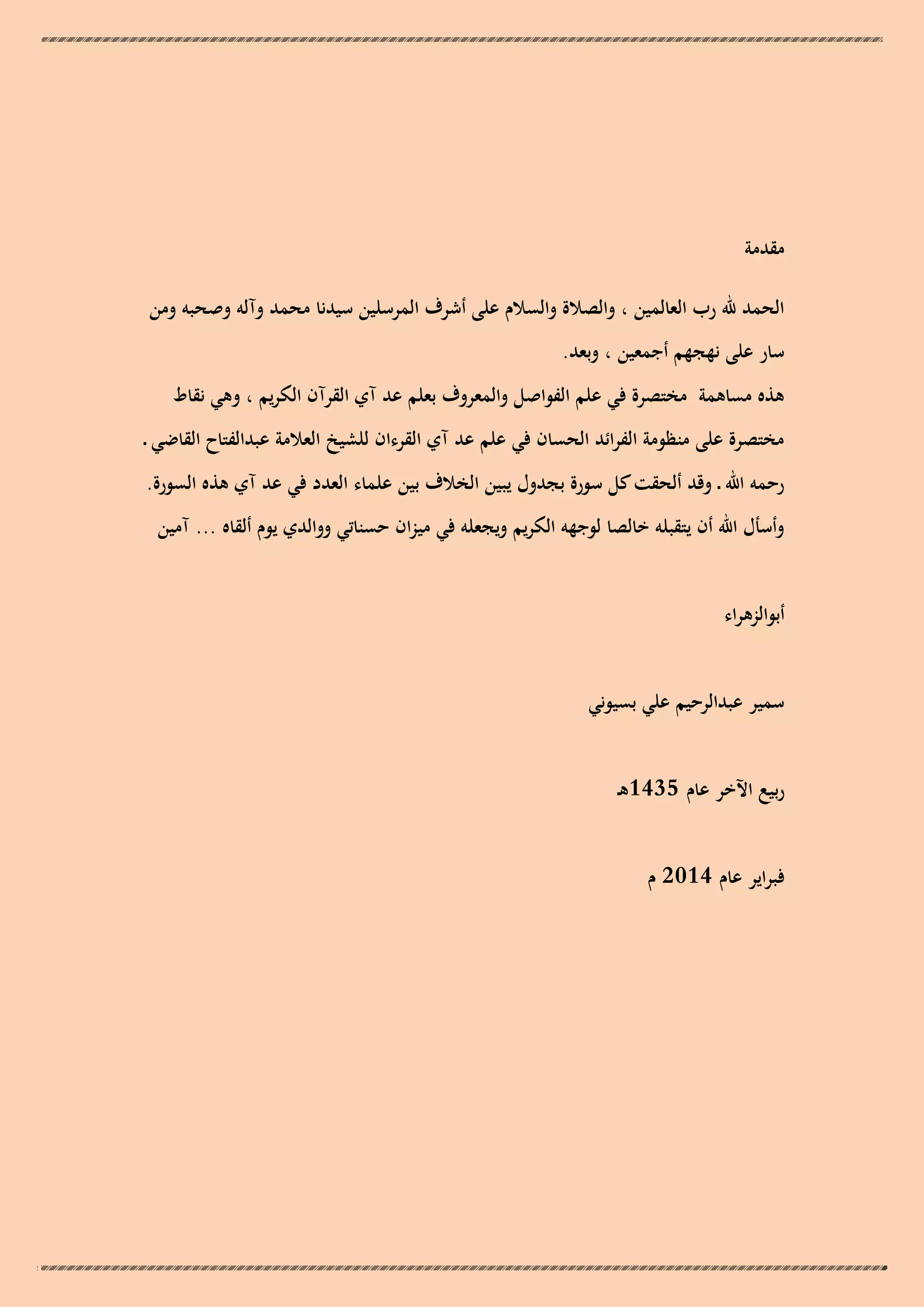 مقدمة

الحمد لله رب العالمين ، والصلاة والسلام على أشرف المرسلين سيدنا محمد وآله وصحبه ومن سار على نهجهم أجمعين ، وبعد.

هذه مساهمة مختصرة في علم الفواصل والمعروف بعلم عد آي القرآن الكريم ، وهي نقاط مختصرة على منظومة الفرائد الحسان في علم عد آي القرءان للشيخ العلامة عبدالفتاح القاضي . رحمه الله . وقد ألحقت كل سورة بجدول يبين الخلاف بين علماء العدد في عد آي هذه السورة.

وأسأل الله أن يتقبله خالصا لوجهه الكريم ويجعله في ميزان حسناتي ووالدي يوم ألقاه ... آمين

أبوالزهراء

سمير عبدالرحيم علي بسيوني

ربيع الآخر عام 1435هـ

فبراير عام 2014 م